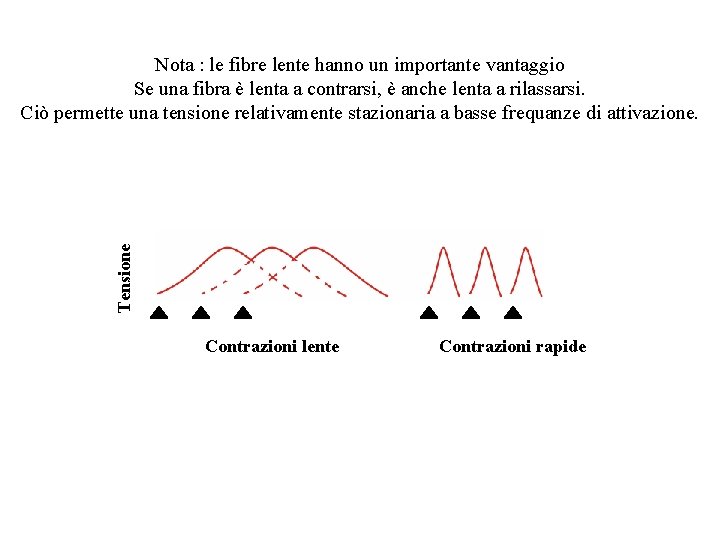 Nota : le fibre lente hanno un importante vantaggio
Se una fibra è lenta a contrarsi, è anche lenta a rilassarsi.
Ciò permette una tensione relativamente stazionaria a basse frequanze di attivazione.

Tensione

Contrazioni lente

Contrazioni rapide